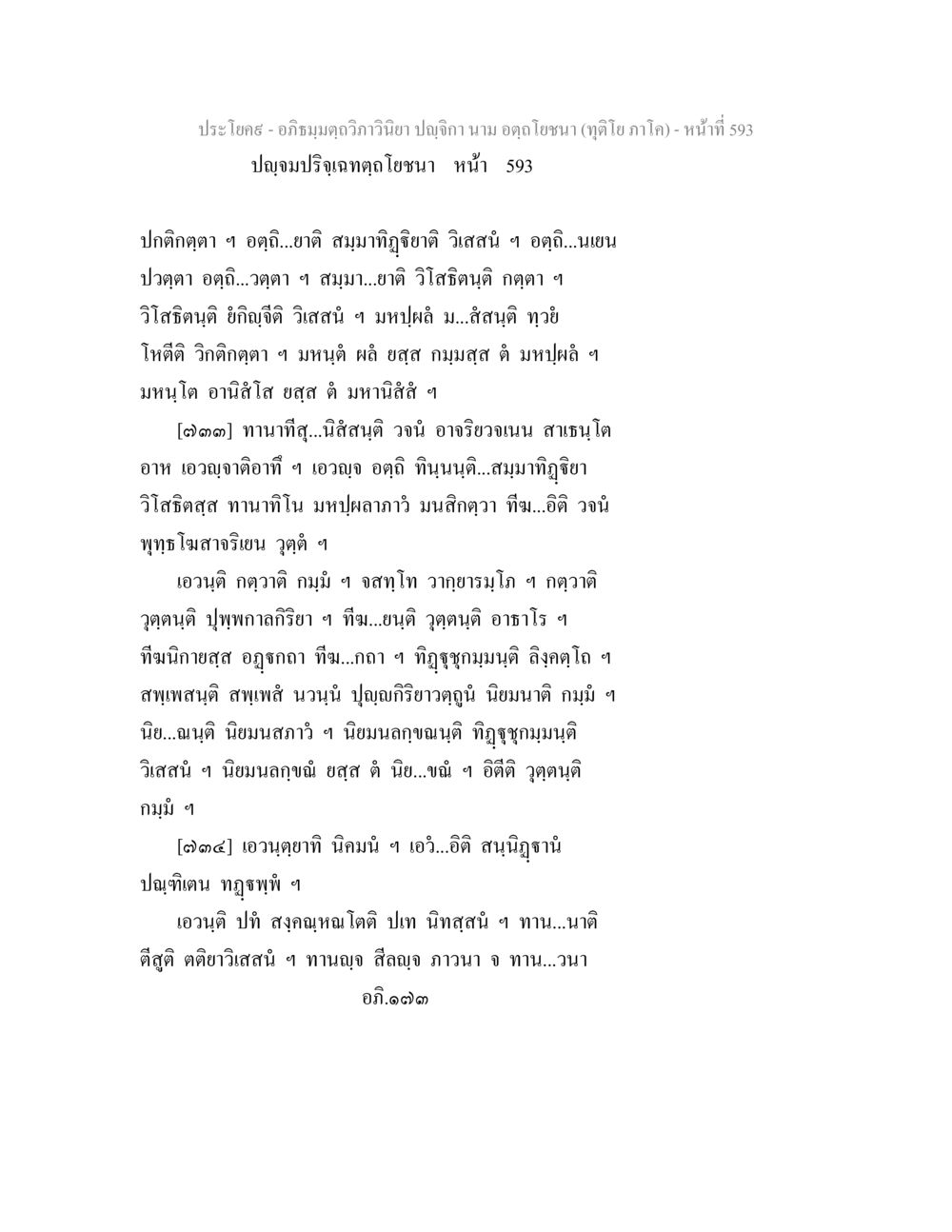 ประโยค๙ - อภิธมฺมตฺถวิภาวินิยา ปญฺจิกา นาม อตฺถโยชนา (ทุติโย ภาโค) - หน้าที่ 593
ปญฺจมปริจฺเฉทตฺถโยชนา หน้า 593

ปกติกตฺตา ฯ อตฺถิ...ยาติ สมฺมาทิฏฺฐิยาติ วิเสสนํ ฯ อตฺถิ...นเยน ปวตฺตา อตฺถิ...วตฺตา ฯ สมฺมา...ยาติ วิโสธิตนฺติ กตฺตา ฯ วิโสธิตนฺติ ยํกิญฺจีติ วิเสสนํ ฯ มหปฺผลํ ม...สํสนฺติ ทฺวยํ โหตีติ วิกติกตฺตา ฯ มหนฺตํ ผลํ ยสฺส กมฺมสฺส ตํ มหปฺผลํ ฯ มหนฺโต อานิสํโส ยสฺส ตํ มหานิสํสํ ฯ

[๗๓๓] ทานาทีสุ...นิสํสนฺติ วจนํ อาจริยวจเนน สาเธนฺโต อาห เอวญฺจาติอาทึ ฯ เอวญฺจ อตฺถิ ทินฺนนฺติ...สมฺมาทิฏฺฐิยา วิโสธิตสฺส ทานาทิโน มหปฺผลาภาวํ มนสิกตฺวา ทีฆ...อิติ วจนํ พุทฺธโฆสาจริเยน วุตฺตํ ฯ

เอวนฺติ กตฺวาติ กมฺมํ ฯ จสทฺโท วากฺยารมฺโภ ฯ กตฺวาติ วุตฺตนฺติ ปุพฺพกาลกิริยา ฯ ทีฆ...ยนฺติ วุตฺตนฺติ อาธาโร ฯ ทีฆนิกายสฺส อฏฺฐกถา ทีฆ...กถา ฯ ทิฏฺฐุชุกมฺมนฺติ ลิงฺคตฺโถ ฯ สพฺเพสนฺติ สพฺเพสํ นวนฺนํ ปุญฺญกิริยาวตฺถูนํ นิยมนาติ กมฺมํ ฯ นิย...ณนฺติ นิยมนสภาวํ ฯ นิยมนลกฺขณนฺติ ทิฏฺฐุชุกมฺมนฺติ วิเสสนํ ฯ นิยมนลกฺขณํ ยสฺส ตํ นิย...ขณํ ฯ อิตีติ วุตฺตนฺติ กมฺมํ ฯ

[๗๓๔] เอวนฺตฺยาทิ นิคมนํ ฯ เอวํ...อิติ สนฺนิฏฺฐานํ ปณฺฑิเตน ทฏฺฐพฺพํ ฯ

เอวนฺติ ปทํ สงฺคณฺหณโตติ ปเท นิทสฺสนํ ฯ ทาน...นาติ ตีสูติ ตติยาวิเสสนํ ฯ ทานญฺจ สีลญฺจ ภาวนา จ ทาน...วนา

อภิ.๑๗๓